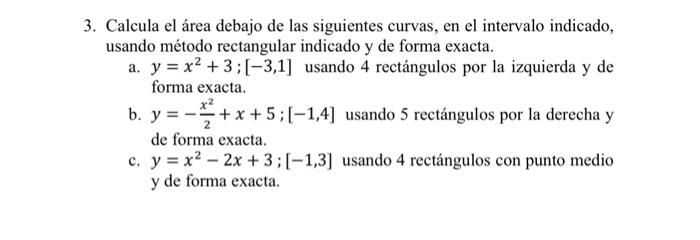 3. Calcula el área debajo de las siguientes curvas, en el intervalo indicado, usando método rectangular indicado y de forma exacta.

a. $y = x^2 + 3 ; [-3,1]$ usando 4 rectángulos por la izquierda y de forma exacta.

b. $y = -\frac{x^2}{2} + x + 5 ; [-1,4]$ usando 5 rectángulos por la derecha y de forma exacta.

c. $y = x^2 - 2x + 3 ; [-1,3]$ usando 4 rectángulos con punto medio y de forma exacta.